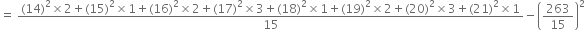 $= \frac{(14)^2 \times 2 + (15)^2 \times 1 + (16)^2 \times 2 + (17)^2 \times 3 + (18)^2 \times 1 + (19)^2 \times 2 + (20)^2 \times 3 + (21)^2 \times 1}{15} - \left(\frac{263}{15}\right)^2$